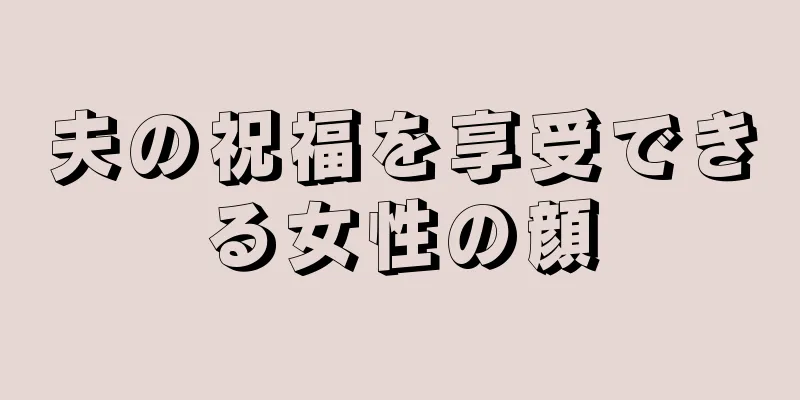 夫の祝福を享受できる女性の顔